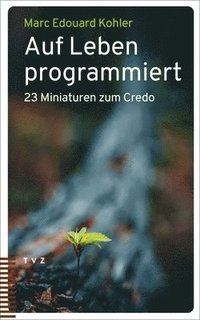 Marc Edouard Kohler

Auf Leben programmiert

23 Miniaturen zum Credo

TVZ